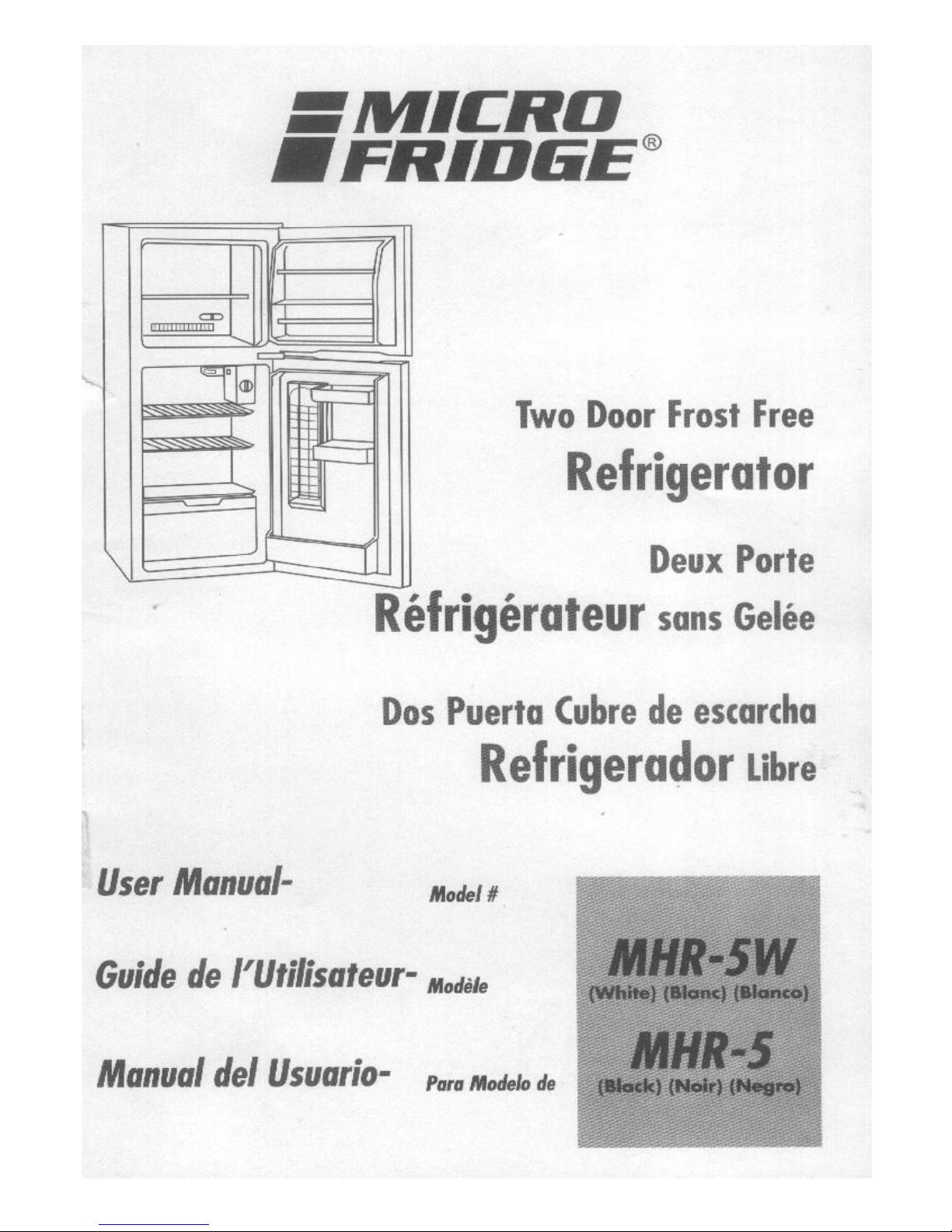 MICRO FRIDGE®

Two Door Frost Free Refrigerator

Deux Porte Réfrigérateur sans Gelée

Dos Puerta Cubre de escarcha Refrigerador Libre

User Manual- Model #

Guide de l'Utilisateur- Modèle

Manual del Usuario- Para Modelo de

MHR-5W
(White) (Blanc) (Blanco)

MHR-5
(Black) (Noir) (Negro)